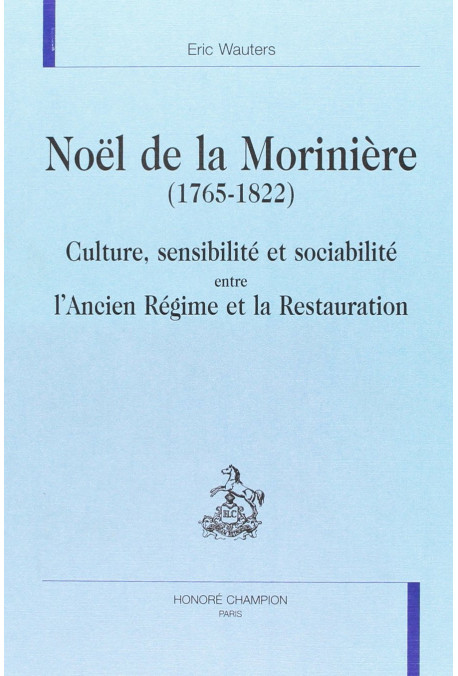 Eric Wauters

Noël de la Morinière
(1765-1822)

Culture, sensibilité et sociabilité
entre
l'Ancien Régime et la Restauration

HC

HONORÉ CHAMPION
PARIS